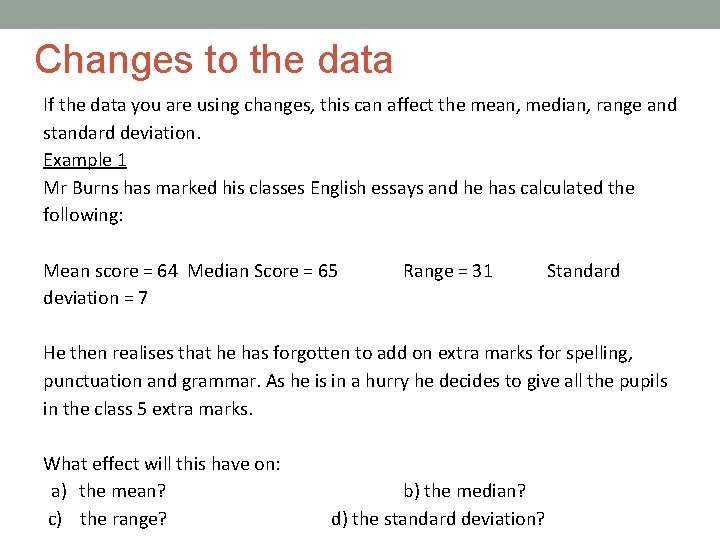 Changes to the data

If the data you are using changes, this can affect the mean, median, range and standard deviation.

Example 1

Mr Burns has marked his classes English essays and he has calculated the following:

Mean score = 64 Median Score = 65 Range = 31 Standard deviation = 7

He then realises that he has forgotten to add on extra marks for spelling, punctuation and grammar. As he is in a hurry he decides to give all the pupils in the class 5 extra marks.

What effect will this have on:
a) the mean?
b) the median?
c) the range?
d) the standard deviation?